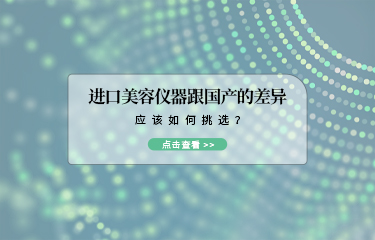 进口美容仪器跟国产的差异

应该如何挑选？

点击查看 >>